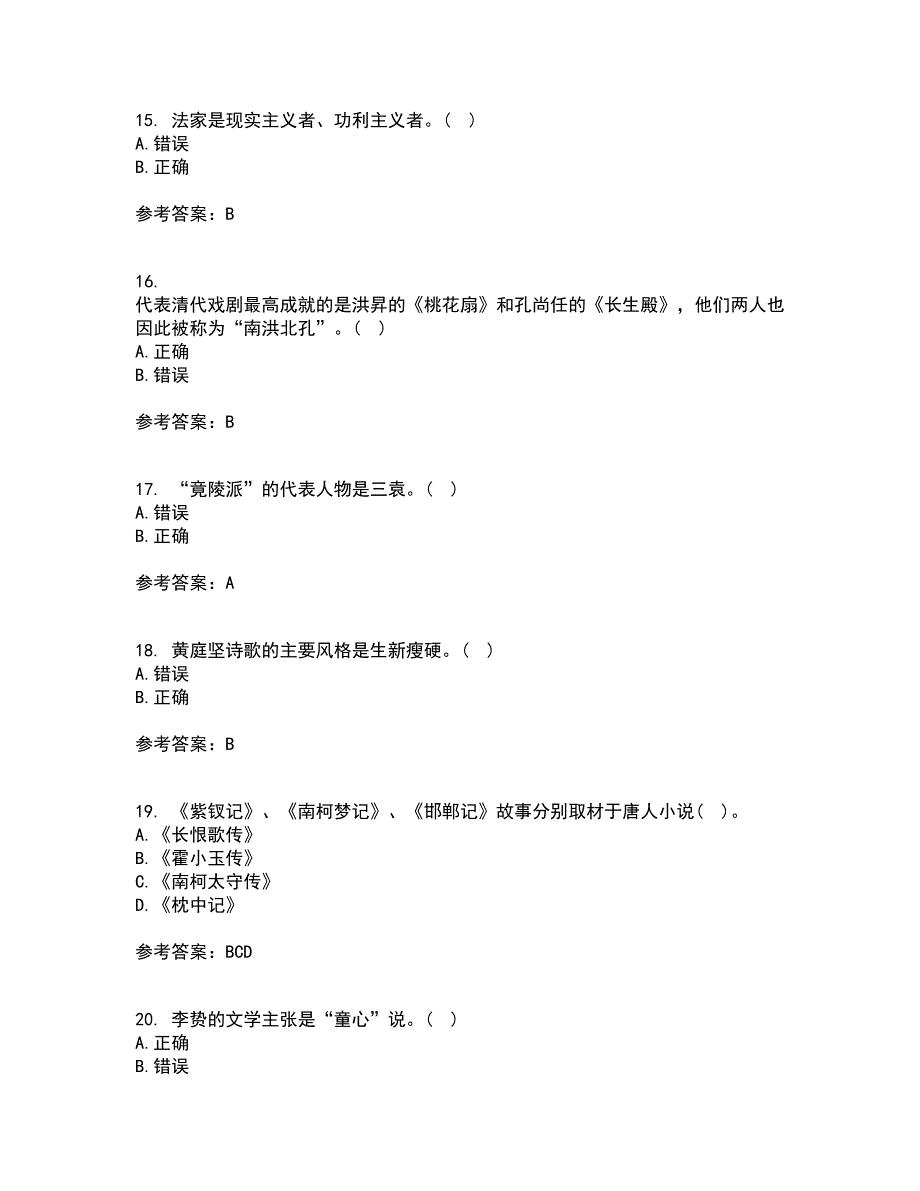 15. 法家是现实主义者、功利主义者。( )
A. 错误
B. 正确

参考答案：B

16.
代表清代戏剧最高成就的是洪昇的《桃花扇》和孔尚任的《长生殿》，他们两人也因此被称为“南洪北孔”。( )
A. 正确
B. 错误

参考答案：B

17. “竟陵派”的代表人物是三袁。( )
A. 错误
B. 正确

参考答案：A

18. 黄庭坚诗歌的主要风格是生新瘦硬。( )
A. 错误
B. 正确

参考答案：B

19. 《紫钗记》、《南柯梦记》、《邯郸记》故事分别取材于唐人小说( )。
A. 《长恨歌传》
B. 《霍小玉传》
C. 《南柯太守传》
D. 《枕中记》

参考答案：BCD

20. 李贽的文学主张是“童心”说。( )
A. 正确
B. 错误